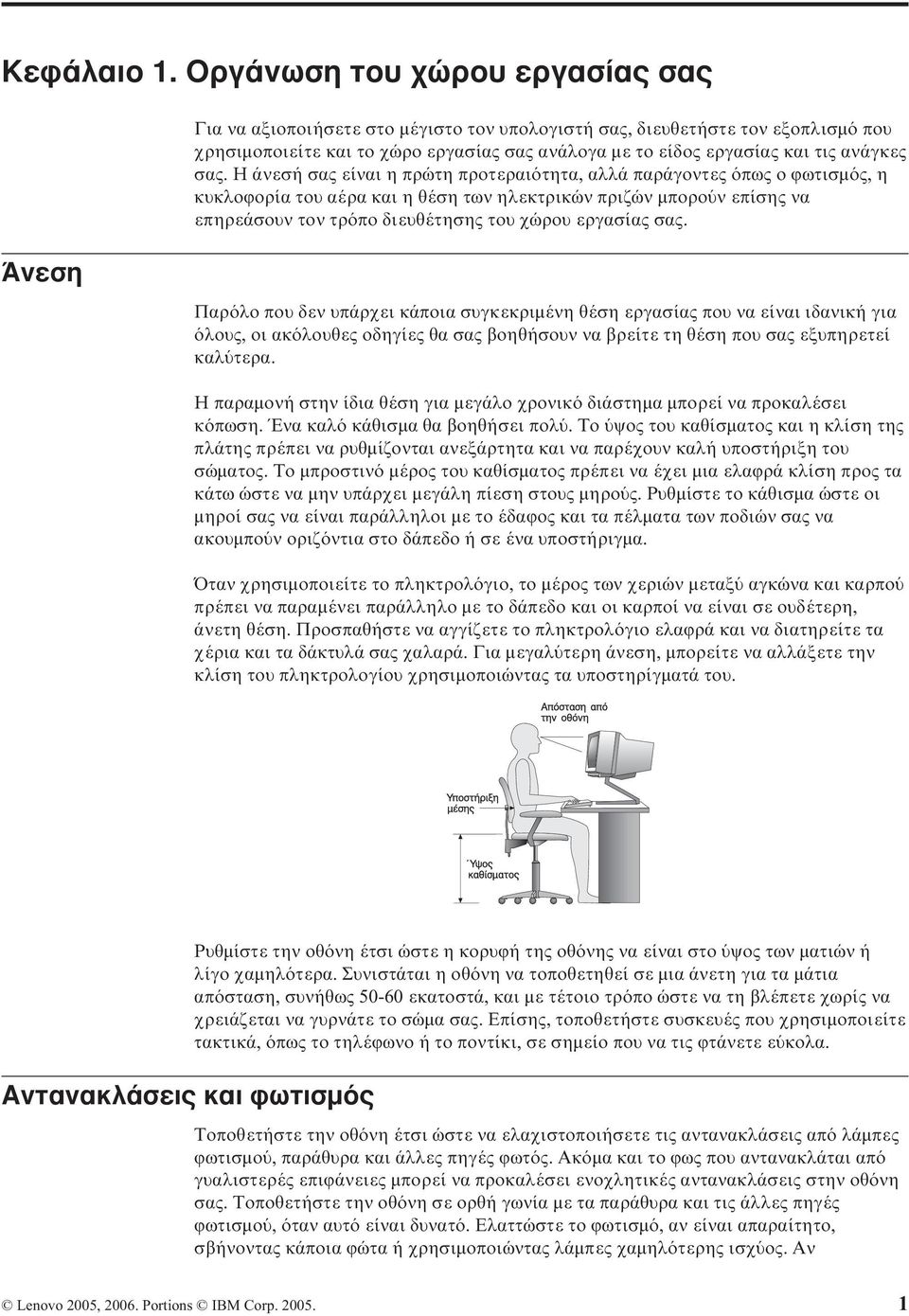 Κεφάλαιο 1. Οργάνωση του χώρου εργασίας σας

Για να αξιοποιήσετε στο μέγιστο τον υπολογιστή σας, διευθετήστε τον εξοπλισμό που χρησιμοποιείτε και το χώρο εργασίας σας ανάλογα με το είδος εργασίας και τις ανάγκες σας. Η άνεσή σας είναι η πρώτη προτεραιότητα, αλλά παράγοντες όπως ο φωτισμός, η κυκλοφορία του αέρα και η θέση των ηλεκτρικών πριζών μπορούν επίσης να επηρεάσουν τον τρόπο διευθέτησης του χώρου εργασίας σας.

Άνεση

Παρόλο που δεν υπάρχει κάποια συγκεκριμένη θέση εργασίας που να είναι ιδανική για όλους, οι ακόλουθες οδηγίες θα σας βοηθήσουν να βρείτε τη θέση που σας εξυπηρετεί καλύτερα.

Η παραμονή στην ίδια θέση για μεγάλο χρονικό διάστημα μπορεί να προκαλέσει κόπωση. Ένα καλό κάθισμα θα βοηθήσει πολύ. Το ύψος του καθίσματος και η κλίση της πλάτης πρέπει να ρυθμίζονται ανεξάρτητα και να παρέχουν καλή υποστήριξη του σώματος. Το μπροστινό μέρος του καθίσματος πρέπει να έχει μια ελαφρά κλίση προς τα κάτω ώστε να μην υπάρχει μεγάλη πίεση στους μηρούς. Ρυθμίστε το κάθισμα ώστε οι μηροί σας να είναι παράλληλοι με το έδαφος και τα πέλματα των ποδιών σας να ακουμπούν οριζόντια στο δάπεδο ή σε ένα υποστήριγμα.

Όταν χρησιμοποιείτε το πληκτρολόγιο, το μέρος των χεριών μεταξύ αγκώνα και καρπού πρέπει να παραμένει παράλληλο με το δάπεδο και οι καρποί να είναι σε ουδέτερη, άνετη θέση. Προσπαθήστε να αγγίζετε το πληκτρολόγιο ελαφρά και να διατηρείτε τα χέρια και τα δάκτυλά σας χαλαρά. Για μεγαλύτερη άνεση, μπορείτε να αλλάξετε την κλίση του πληκτρολογίου χρησιμοποιώντας τα υποστηρίγματά του.

Απόσταση από την οθόνη

Υποστήριξη μέσης

Ύψος καθίσματος

Ρυθμίστε την οθόνη έτσι ώστε η κορυφή της οθόνης να είναι στο ύψος των ματιών ή λίγο χαμηλότερα. Συνιστάται η οθόνη να τοποθετηθεί σε μια άνετη για τα μάτια απόσταση, συνήθως 50-60 εκατοστά, και με τέτοιο τρόπο ώστε να τη βλέπετε χωρίς να χρειάζεται να γυρνάτε το σώμα σας. Επίσης, τοποθετήστε συσκευές που χρησιμοποιείτε τακτικά, όπως το τηλέφωνο ή το ποντίκι, σε σημείο που να τις φτάνετε εύκολα.

Αντανακλάσεις και φωτισμός

Τοποθετήστε την οθόνη έτσι ώστε να ελαχιστοποιήσετε τις αντανακλάσεις από λάμπες φωτισμού, παράθυρα και άλλες πηγές φωτός. Ακόμα και το φως που αντανακλάται από γυαλιστερές επιφάνειες μπορεί να προκαλέσει ενοχλητικές αντανακλάσεις στην οθόνη σας. Τοποθετήστε την οθόνη σε ορθή γωνία με τα παράθυρα και τις άλλες πηγές φωτισμού, όταν αυτό είναι δυνατό. Ελαττώστε το φωτισμό, αν είναι απαραίτητο, σβήνοντας κάποια φώτα ή χρησιμοποιώντας λάμπες χαμηλότερης ισχύος. Αν

© Lenovo 2005, 2006. Portions © IBM Corp. 2005. 1